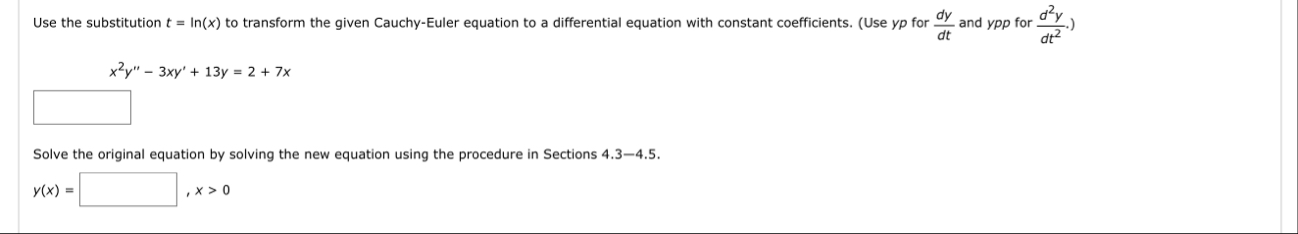 Use the substitution $t = \ln(x)$ to transform the given Cauchy-Euler equation to a differential equation with constant coefficients. (Use $yp$ for $\frac{dy}{dt}$ and $ypp$ for $\frac{d^2y}{dt^2}$.)

$x^2y'' - 3xy' + 13y = 2 + 7x$

Solve the original equation by solving the new equation using the procedure in Sections 4.3—4.5.

$y(x) =$ , $x > 0$